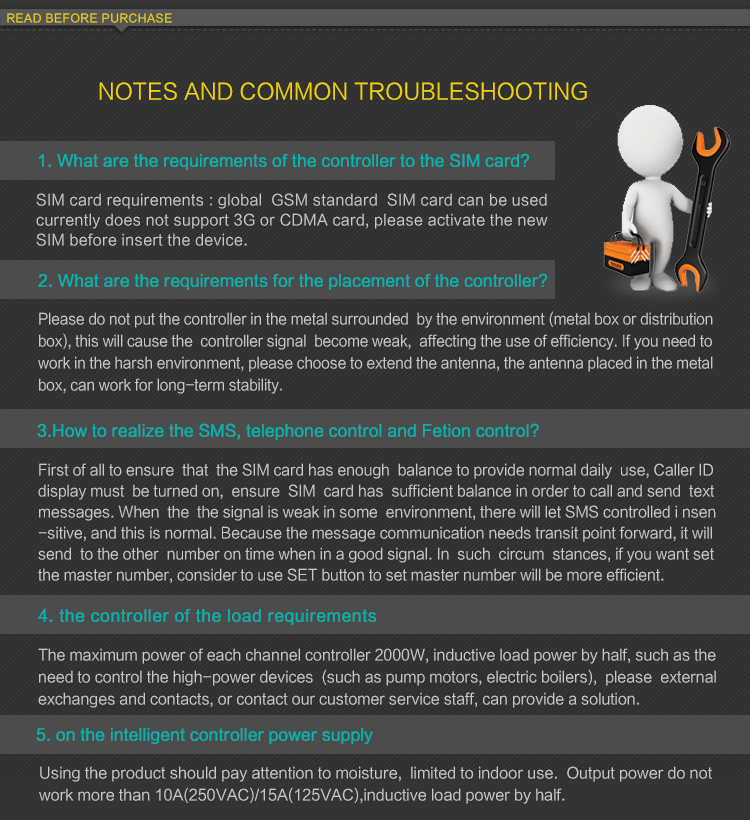 READ BEFORE PURCHASE

NOTES AND COMMON TROUBLESHOOTING

1. What are the requirements of the controller to the SIM card?

SIM card requirements : global GSM standard SIM card can be used currently does not support 3G or CDMA card, please activate the new SIM before insert the device.

2. What are the requirements for the placement of the controller?

Please do not put the controller in the metal surrounded by the environment (metal box or distribution box), this will cause the controller signal become weak, affecting the use of efficiency. If you need to work in the harsh environment, please choose to extend the antenna, the antenna placed in the metal box, can work for long-term stability.

3.How to realize the SMS, telephone control and Fetion control?

First of all to ensure that the SIM card has enough balance to provide normal daily use, Caller ID display must be turned on, ensure SIM card has sufficient balance in order to call and send text messages. When the the signal is weak in some environment, there will let SMS controlled i nsen -sitive, and this is normal. Because the message communication needs transit point forward, it will send to the other number on time when in a good signal. In such circum stances, if you want set the master number, consider to use SET button to set master number will be more efficient.

4. the controller of the load requirements

The maximum power of each channel controller 2000W, inductive load power by half, such as the need to control the high-power devices (such as pump motors, electric boilers), please external exchanges and contacts, or contact our customer service staff, can provide a solution.

5. on the intelligent controller power supply

Using the product should pay attention to moisture, limited to indoor use. Output power do not work more than 10A(250VAC)/15A(125VAC),inductive load power by half.